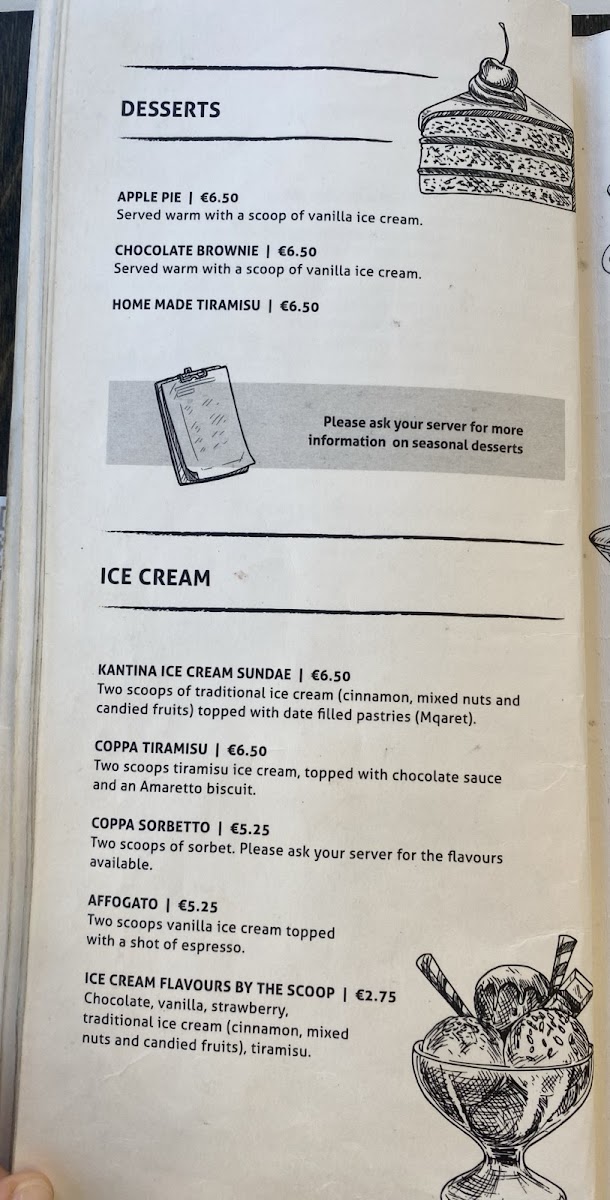 DESSERTS

APPLE PIE | €6.50
Served warm with a scoop of vanilla ice cream.

CHOCOLATE BROWNIE | €6.50
Served warm with a scoop of vanilla ice cream.

HOME MADE TIRAMISU | €6.50

Please ask your server for more information on seasonal desserts

ICE CREAM

KANTINA ICE CREAM SUNDAE | €6.50
Two scoops of traditional ice cream (cinnamon, mixed nuts and candied fruits) topped with date filled pastries (Mqaret).

COPPA TIRAMISU | €6.50
Two scoops tiramisu ice cream, topped with chocolate sauce and an Amaretto biscuit.

COPPA SORBETTO | €5.25
Two scoops of sorbet. Please ask your server for the flavours available.

AFFOGATO | €5.25
Two scoops vanilla ice cream topped with a shot of espresso.

ICE CREAM FLAVOURS BY THE SCOOP | €2.75
Chocolate, vanilla, strawberry, traditional ice cream (cinnamon, mixed nuts and candied fruits), tiramisu.